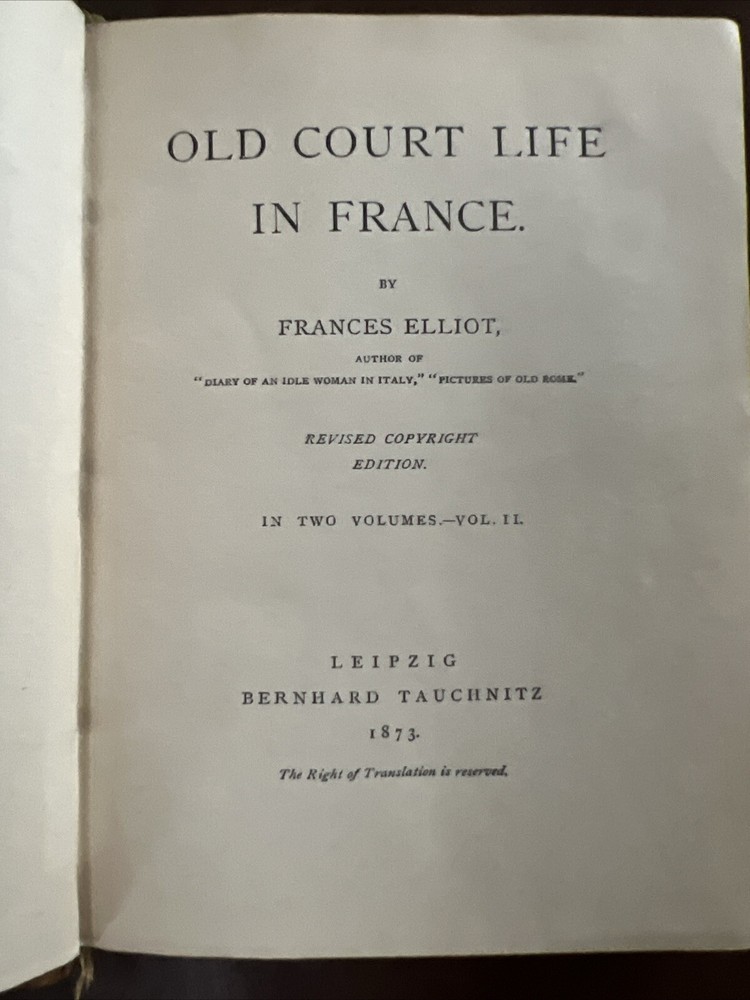 OLD COURT LIFE IN FRANCE.

BY

FRANCES ELLIOT,

AUTHOR OF

"DIARY OF AN IDLE WOMAN IN ITALY," "PICTURES OF OLD ROME."

REVISED COPYRIGHT EDITION.

IN TWO VOLUMES.—VOL. II.

LEIPZIG

BERNHARD TAUCHNITZ

1873.

The Right of Translation is reserved.